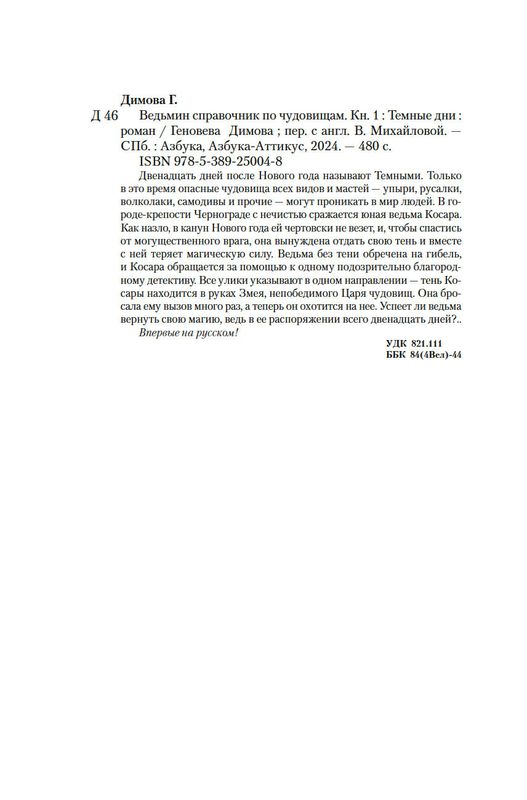 Димова Г.

Д 46 Ведьмин справочник по чудовищам. Кн. 1 : Темные дни : роман / Геновева Димова ; пер. с англ. В. Михайловой. — СПб. : Азбука, Азбука-Аттикус, 2024. — 480 с.

ISBN 978-5-389-25004-8

Двенадцать дней после Нового года называют Темными. Только в это время опасные чудовища всех видов и мастей — упыри, русалки, волколаки, самодивы и прочие — могут проникать в мир людей. В городе-крепости Чернограде с нечистью сражается юная ведьма Косара. Как назло, в канун Нового года ей чертовски не везет, и, чтобы спастись от могущественного врага, она вынуждена отдать свою тень и вместе с ней теряет магическую силу. Ведьма без тени обречена на гибель, и Косара обращается за помощью к одному подозрительно благородному детективу. Все улики указывают в одном направлении — тень Косары находится в руках Змея, непобедимого Царя чудовищ. Она бросала ему вызов много раз, а теперь он охотится на нее. Успеет ли ведьма вернуть свою магию, ведь в ее распоряжении всего двенадцать дней?..

Впервые на русском!

УДК 821.111
ББК 84(4Вел)-44